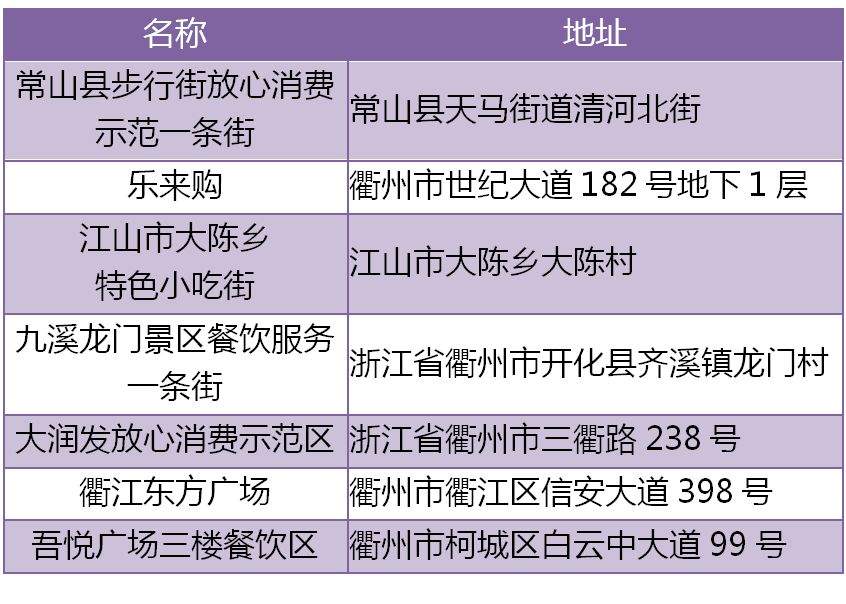 | 名称 | 地址 |
|---|---|
| 常山县步行街放心消费示范一条街 | 常山县天马街道清河北街 |
| 乐来购 | 衢州市世纪大道 182 号地下 1 层 |
| 江山市大陈乡特色小吃街 | 江山市大陈乡大陈村 |
| 九溪龙门景区餐饮服务一条街 | 浙江省衢州市开化县齐溪镇龙门村 |
| 大润发放心消费示范区 | 浙江省衢州市三衢路 238 号 |
| 衢江东方广场 | 衢州市衢江区信安大道 398 号 |
| 吾悦广场三楼餐饮区 | 衢州市柯城区白云中大道 99 号 |